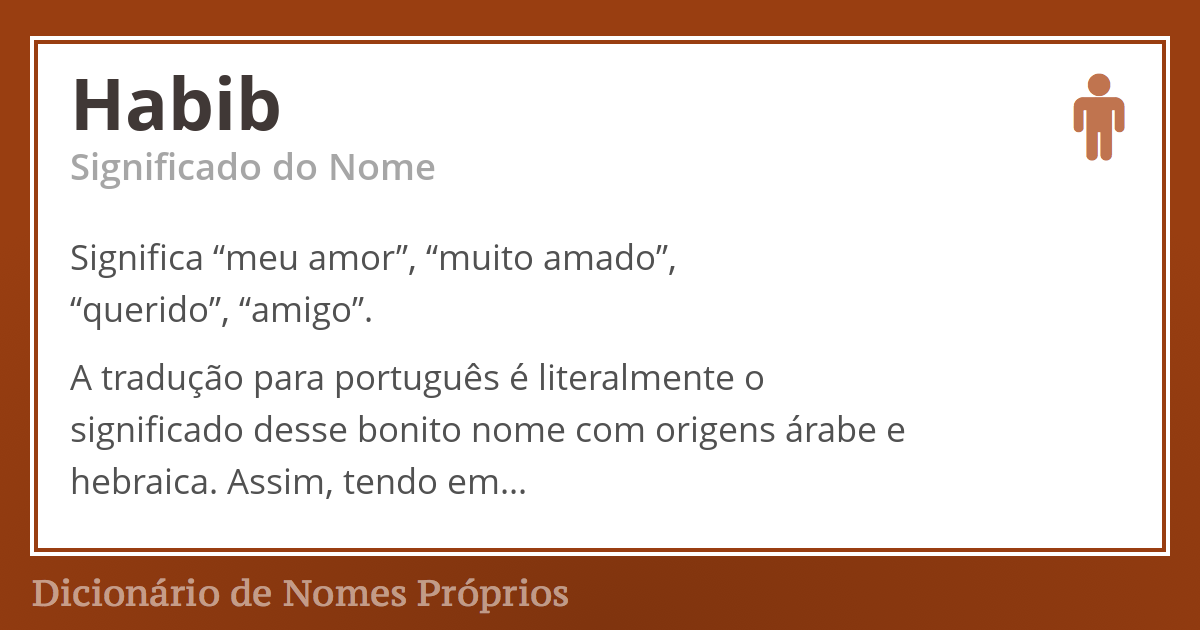 Habib
Significado do Nome

Significa “meu amor”, “muito amado”, “querido”, “amigo”.

A tradução para português é literalmente o significado desse bonito nome com origens árabe e hebraica. Assim, tendo em...

Dicionário de Nomes Próprios